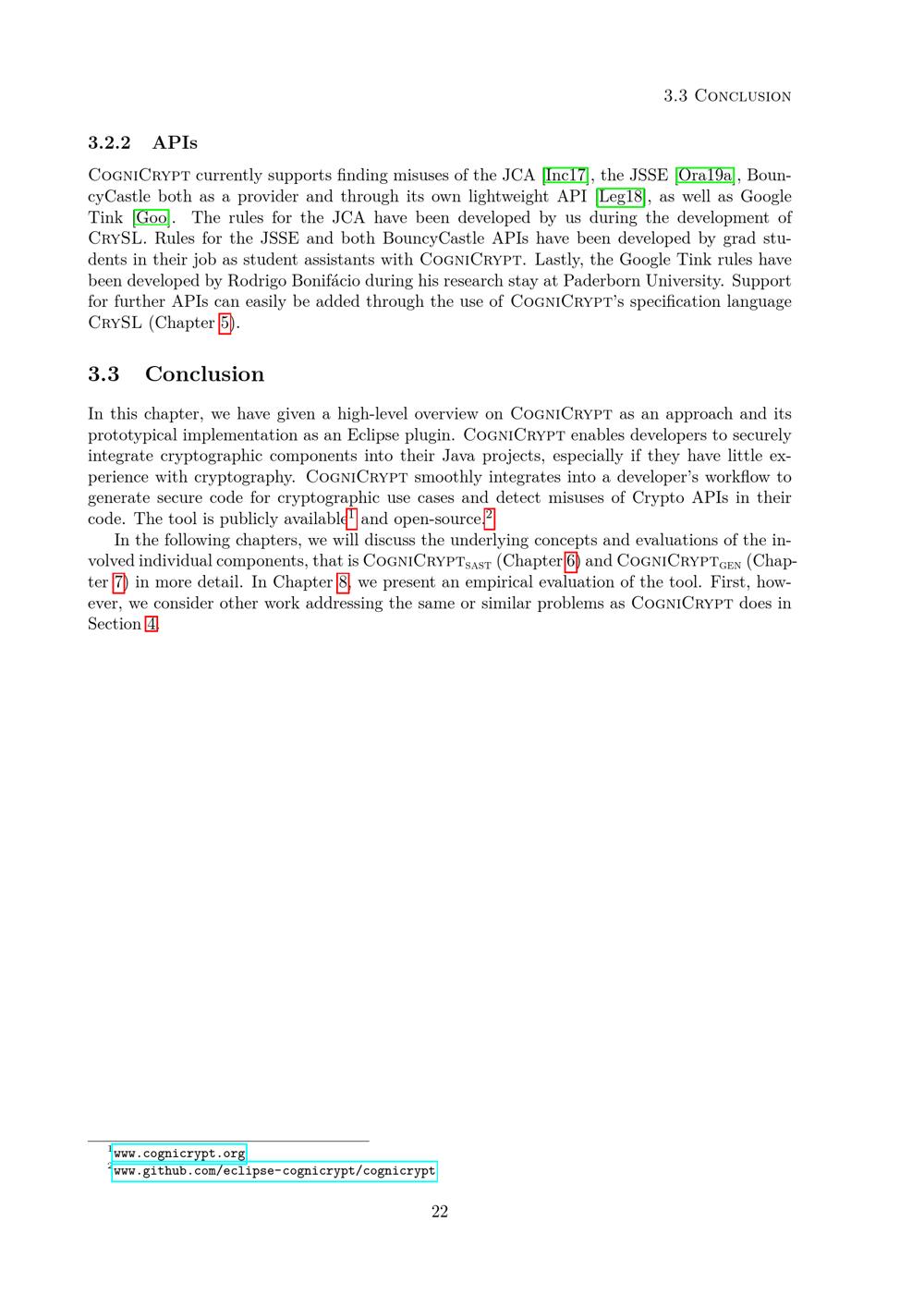 3.3 Conclusion

3.2.2 APIs

CogniCrypt currently supports finding misuses of the JCA [Inc17], the JSSE [Ora19a], BouncyCastle both as a provider and through its own lightweight API [Leg18], as well as Google Tink [Goo]. The rules for the JCA have been developed by us during the development of CrySL. Rules for the JSSE and both BouncyCastle APIs have been developed by grad students in their job as student assistants with CogniCrypt. Lastly, the Google Tink rules have been developed by Rodrigo Bonifácio during his research stay at Paderborn University. Support for further APIs can easily be added through the use of CogniCrypt's specification language CrySL (Chapter 5).

3.3 Conclusion

In this chapter, we have given a high-level overview on CogniCrypt as an approach and its prototypical implementation as an Eclipse plugin. CogniCrypt enables developers to securely integrate cryptographic components into their Java projects, especially if they have little experience with cryptography. CogniCrypt smoothly integrates into a developer's workflow to generate secure code for cryptographic use cases and detect misuses of Crypto APIs in their code. The tool is publicly available$^1$ and open-source.$^2$

In the following chapters, we will discuss the underlying concepts and evaluations of the involved individual components, that is CogniCrypt$_{SAST}$ (Chapter 6) and CogniCrypt$_{GEN}$ (Chapter 7) in more detail. In Chapter 8, we present an empirical evaluation of the tool. First, however, we consider other work addressing the same or similar problems as CogniCrypt does in Section 4.

$^1$www.cognicrypt.org
$^2$www.github.com/eclipse-cognicrypt/cognicrypt

22